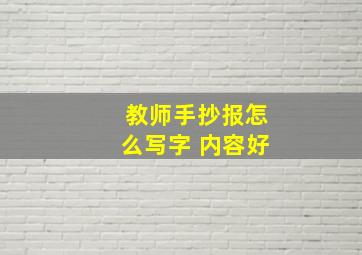 教师手抄报怎么写字 内容好